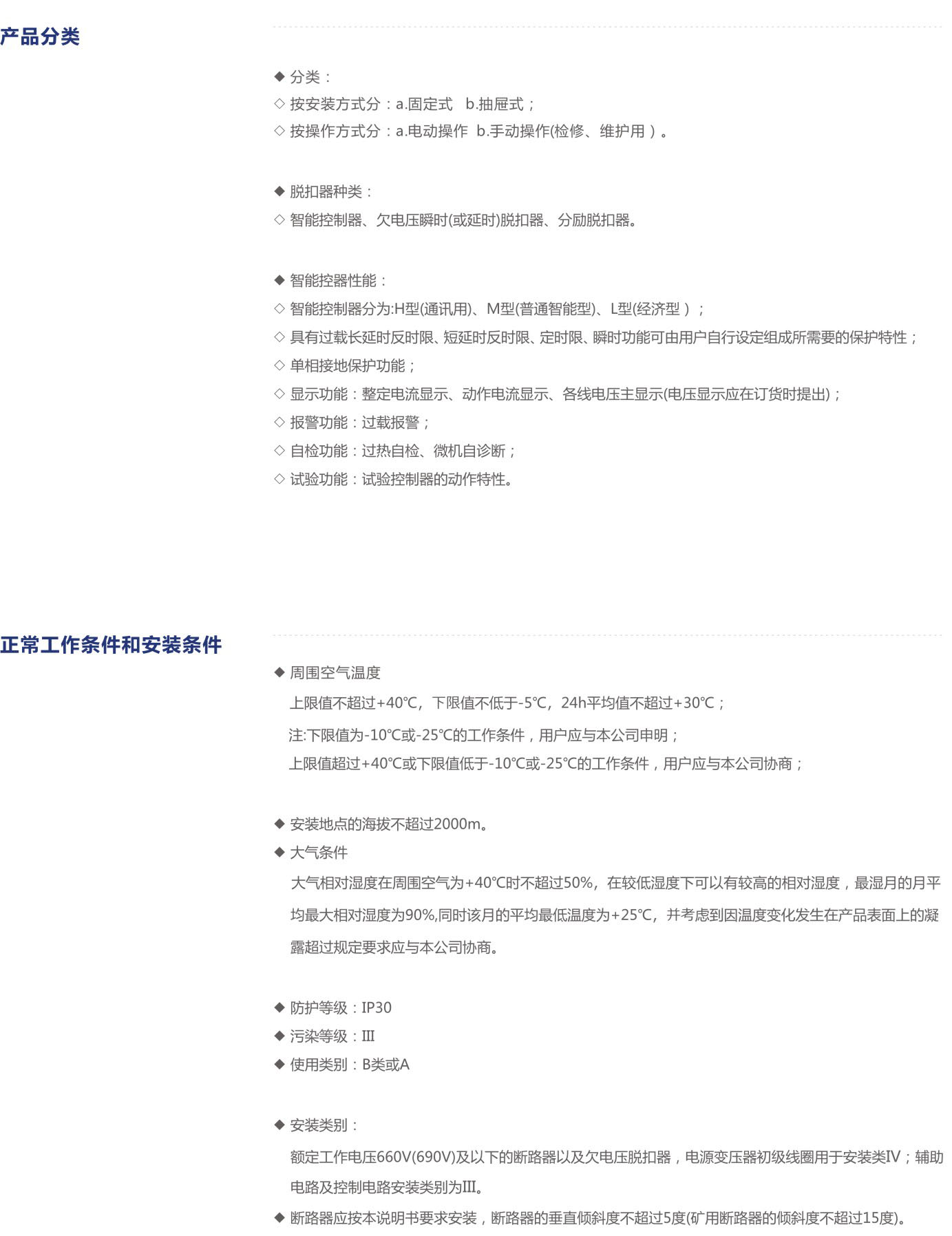 产品分类

◆ 分类：
◇ 按安装方式分：a.固定式　b.抽屉式；
◇ 按操作方式分：a.电动操作　b.手动操作(检修、维护用）。

◆ 脱扣器种类：
◇ 智能控制器、欠电压瞬时(或延时)脱扣器、分励脱扣器。

◆ 智能控器性能：
◇ 智能控制器分为:H型(通讯用)、M型(普通智能型)、L型(经济型）；
◇ 具有过载长延时反时限、短延时反时限、定时限、瞬时功能可由用户自行设定组成所需要的保护特性；
◇ 单相接地保护功能；
◇ 显示功能：整定电流显示、动作电流显示、各线电压主显示(电压显示应在订货时提出)；
◇ 报警功能：过载报警；
◇ 自检功能：过热自检、微机自诊断；
◇ 试验功能：试验控制器的动作特性。

正常工作条件和安装条件

◆ 周围空气温度
上限值不超过+40℃，下限值不低于-5℃，24h平均值不超过+30℃；
注:下限值为-10℃或-25℃的工作条件，用户应与本公司申明；
上限值超过+40℃或下限值低于-10℃或-25℃的工作条件，用户应与本公司协商；

◆ 安装地点的海拔不超过2000m。
◆ 大气条件
大气相对湿度在周围空气为+40℃时不超过50%，在较低湿度下可以有较高的相对湿度，最湿月的月平均最大相对湿度为90%,同时该月的平均最低温度为+25℃，并考虑到因温度变化发生在产品表面上的凝露超过规定要求应与本公司协商。

◆ 防护等级：IP30
◆ 污染等级：III
◆ 使用类别：B类或A

◆ 安装类别：
额定工作电压660V(690V)及以下的断路器以及欠电压脱扣器，电源变压器初级线圈用于安装类IV；辅助电路及控制电路安装类别为III。
◆ 断路器应按本说明书要求安装，断路器的垂直倾斜度不超过5度(矿用断路器的倾斜度不超过15度)。